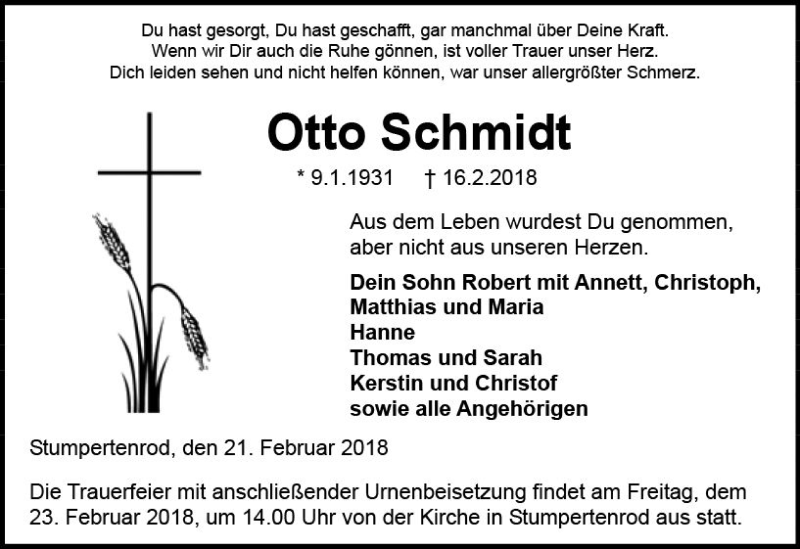 Du hast gesorgt, Du hast geschafft, gar manchmal über Deine Kraft.
Wenn wir Dir auch die Ruhe gönnen, ist voller Trauer unser Herz.
Dich leiden sehen und nicht helfen können, war unser allergrößter Schmerz.

Otto Schmidt

* 9.1.1931 † 16.2.2018

Aus dem Leben wurdest Du genommen, aber nicht aus unseren Herzen.

Dein Sohn Robert mit Annett, Christoph, Matthias und Maria
Hanne
Thomas und Sarah
Kerstin und Christof
sowie alle Angehörigen

Stumpertenrod, den 21. Februar 2018

Die Trauerfeier mit anschließender Urnenbeisetzung findet am Freitag, dem 23. Februar 2018, um 14.00 Uhr von der Kirche in Stumpertenrod aus statt.